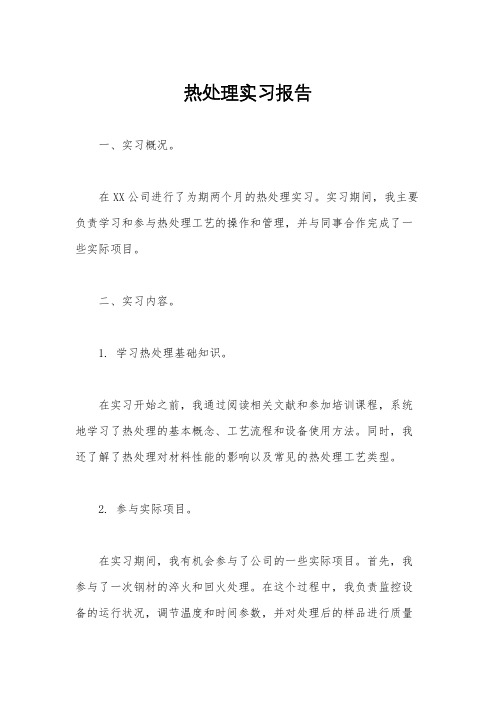 热处理实习报告

一、实习概况。

在XX公司进行了为期两个月的热处理实习。实习期间，我主要负责学习和参与热处理工艺的操作和管理，并与同事合作完成了一些实际项目。

二、实习内容。

1. 学习热处理基础知识。

在实习开始之前，我通过阅读相关文献和参加培训课程，系统地学习了热处理的基本概念、工艺流程和设备使用方法。同时，我还了解了热处理对材料性能的影响以及常见的热处理工艺类型。

2. 参与实际项目。

在实习期间，我有机会参与了公司的一些实际项目。首先，我参与了一次钢材的淬火和回火处理。在这个过程中，我负责监控设备的运行状况，调节温度和时间参数，并对处理后的样品进行质量